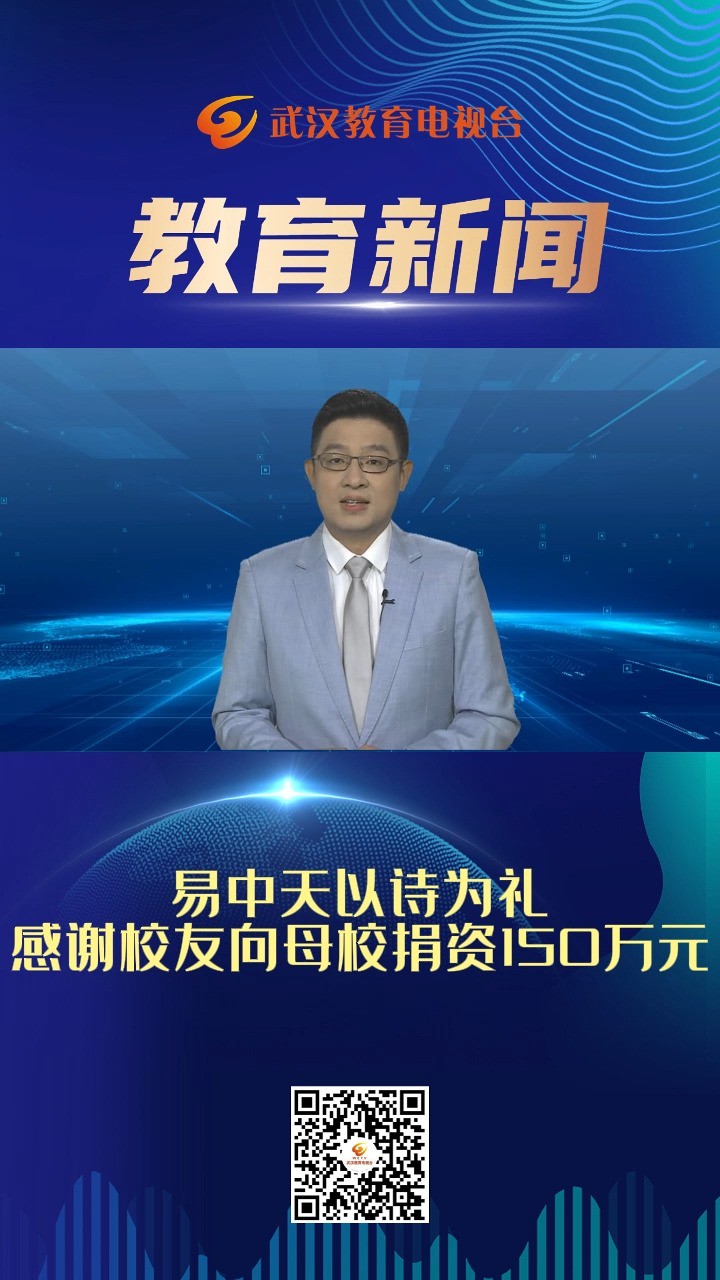 武汉教育电视台

教育新闻

易中天以诗为礼
感谢校友向母校捐资150万元